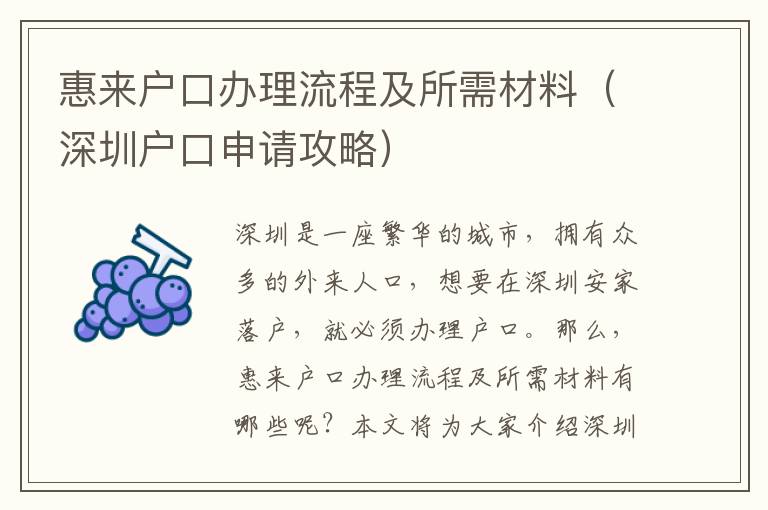 惠来户口办理流程及所需材料（深圳户口申请攻略）

深圳是一座繁华的城市，拥有众多的外来人口，想要在深圳安家落户，就必须办理户口。那么，惠来户口办理流程及所需材料有哪些呢？本文将为大家介绍深圳